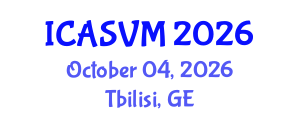 ICASVM 2026
October 04, 2026
Tbilisi, GE